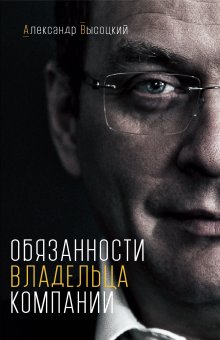 Александр Высоцкий

ОБЯЗАННОСТИ
ВЛАДЕЛЬЦА
КОМПАНИИ